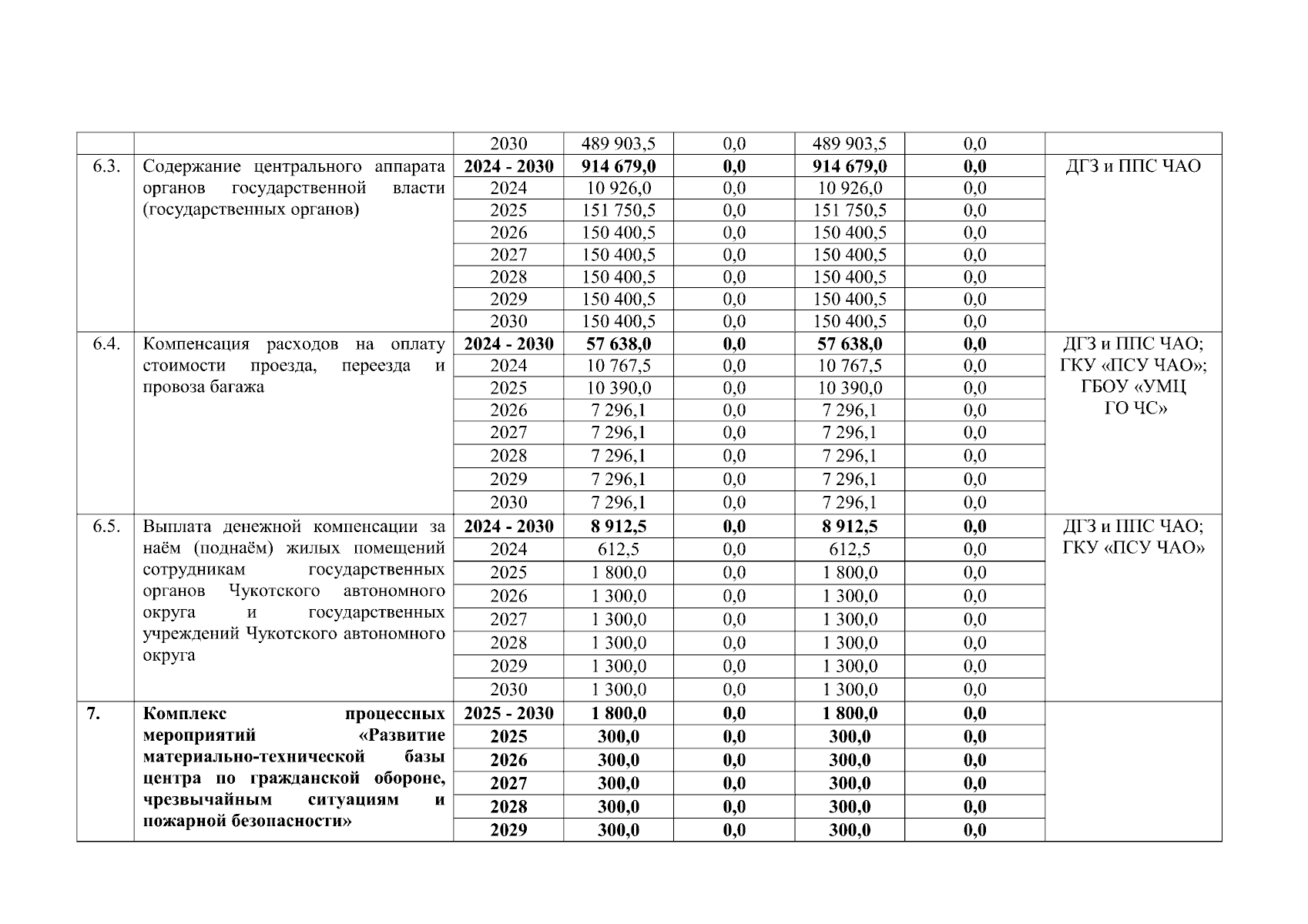 |  |  |  |  |  |  |  |  |
|---|---|---|---|---|---|---|---|
|  |  | 2030 | 489 903,5 | 0,0 | 489 903,5 | 0,0 |  |
| 6.3. | Содержание центрального аппарата органов государственной власти (государственных органов) | 2024 - 2030 | 914 679,0 | 0,0 | 914 679,0 | 0,0 | ДГЗ и ППС ЧАО |
|  |  | 2024 | 10 926,0 | 0,0 | 10 926,0 | 0,0 |  |
|  |  | 2025 | 151 750,5 | 0,0 | 151 750,5 | 0,0 |  |
|  |  | 2026 | 150 400,5 | 0,0 | 150 400,5 | 0,0 |  |
|  |  | 2027 | 150 400,5 | 0,0 | 150 400,5 | 0,0 |  |
|  |  | 2028 | 150 400,5 | 0,0 | 150 400,5 | 0,0 |  |
|  |  | 2029 | 150 400,5 | 0,0 | 150 400,5 | 0,0 |  |
|  |  | 2030 | 150 400,5 | 0,0 | 150 400,5 | 0,0 |  |
| 6.4. | Компенсация расходов на оплату стоимости проезда, переезда и провоза багажа | 2024 - 2030 | 57 638,0 | 0,0 | 57 638,0 | 0,0 | ДГЗ и ППС ЧАО; ГКУ «ПСУ ЧАО»; ГБОУ «УМЦ ГО ЧС» |
|  |  | 2024 | 10 767,5 | 0,0 | 10 767,5 | 0,0 |  |
|  |  | 2025 | 10 390,0 | 0,0 | 10 390,0 | 0,0 |  |
|  |  | 2026 | 7 296,1 | 0,0 | 7 296,1 | 0,0 |  |
|  |  | 2027 | 7 296,1 | 0,0 | 7 296,1 | 0,0 |  |
|  |  | 2028 | 7 296,1 | 0,0 | 7 296,1 | 0,0 |  |
|  |  | 2029 | 7 296,1 | 0,0 | 7 296,1 | 0,0 |  |
|  |  | 2030 | 7 296,1 | 0,0 | 7 296,1 | 0,0 |  |
| 6.5. | Выплата денежной компенсации за наём (поднаём) жилых помещений сотрудникам государственных органов Чукотского автономного округа и государственных учреждений Чукотского автономного округа | 2024 - 2030 | 8 912,5 | 0,0 | 8 912,5 | 0,0 | ДГЗ и ППС ЧАО; ГКУ «ПСУ ЧАО» |
|  |  | 2024 | 612,5 | 0,0 | 612,5 | 0,0 |  |
|  |  | 2025 | 1 800,0 | 0,0 | 1 800,0 | 0,0 |  |
|  |  | 2026 | 1 300,0 | 0,0 | 1 300,0 | 0,0 |  |
|  |  | 2027 | 1 300,0 | 0,0 | 1 300,0 | 0,0 |  |
|  |  | 2028 | 1 300,0 | 0,0 | 1 300,0 | 0,0 |  |
|  |  | 2029 | 1 300,0 | 0,0 | 1 300,0 | 0,0 |  |
|  |  | 2030 | 1 300,0 | 0,0 | 1 300,0 | 0,0 |  |
| 7. | Комплекс процессных мероприятий «Развитие материально-технической базы центра по гражданской обороне, чрезвычайным ситуациям и пожарной безопасности» | 2025 - 2030 | 1 800,0 | 0,0 | 1 800,0 | 0,0 |  |
|  |  | 2025 | 300,0 | 0,0 | 300,0 | 0,0 |  |
|  |  | 2026 | 300,0 | 0,0 | 300,0 | 0,0 |  |
|  |  | 2027 | 300,0 | 0,0 | 300,0 | 0,0 |  |
|  |  | 2028 | 300,0 | 0,0 | 300,0 | 0,0 |  |
|  |  | 2029 | 300,0 | 0,0 | 300,0 | 0,0 |  |